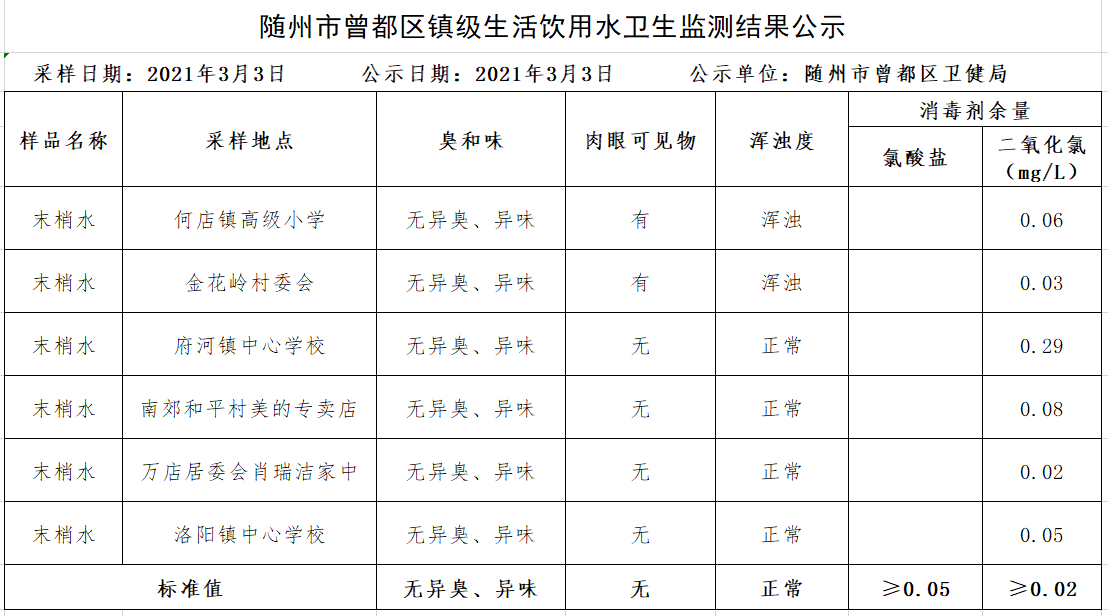 随州市曾都区镇级生活饮用水卫生监测结果公示

采样日期：2021年3月3日　　公示日期：2021年3月3日　　公示单位：随州市曾都区卫健局

| 样品名称 | 采样地点 | 臭和味 | 肉眼可见物 | 浑浊度 | 消毒剂余量 氯酸盐 | 消毒剂余量 二氧化氯（mg/L） |
|---|---|---|---|---|---|---|
| 末梢水 | 何店镇高级小学 | 无异臭、异味 | 有 | 浑浊 |  | 0.06 |
| 末梢水 | 金花岭村委会 | 无异臭、异味 | 有 | 浑浊 |  | 0.03 |
| 末梢水 | 府河镇中心学校 | 无异臭、异味 | 无 | 正常 |  | 0.29 |
| 末梢水 | 南郊和平村美的专卖店 | 无异臭、异味 | 无 | 正常 |  | 0.08 |
| 末梢水 | 万店居委会肖瑞洁家中 | 无异臭、异味 | 无 | 正常 |  | 0.02 |
| 末梢水 | 洛阳镇中心学校 | 无异臭、异味 | 无 | 正常 |  | 0.05 |
| 标准值 |  | 无异臭、异味 | 无 | 正常 | ≥0.05 | ≥0.02 |